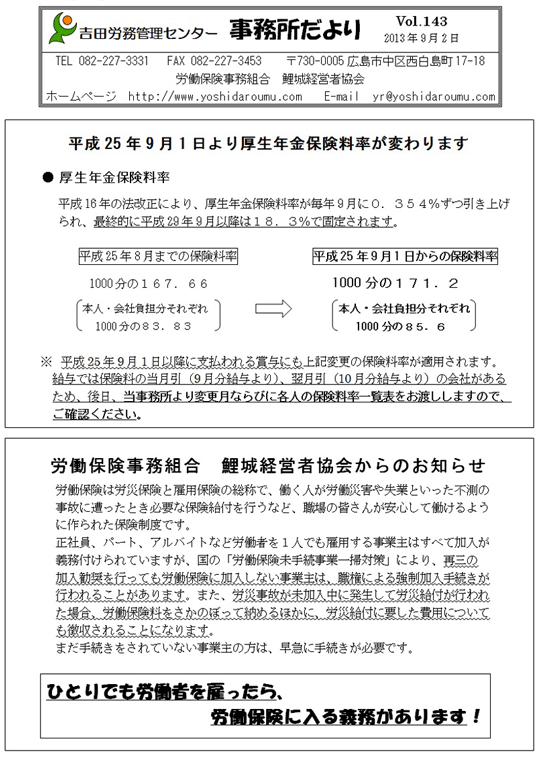 吉田労務管理センター　事務所だより　Vol.143
2013年9月2日

TEL 082-227-3331　FAX 082-227-3453　〒730-0005 広島市中区西白島町17-18
労働保険事務組合　鯉城経営者協会
ホームページ http://www.yoshidaroumu.com　E-mail yr@yoshidaroumu.com

平成25年9月1日より厚生年金保険料率が変わります

● 厚生年金保険料率

平成16年の法改正により、厚生年金保険料率が毎年9月に０．３５４％ずつ引き上げられ、最終的に平成29年9月以降は１８．３％で固定されます。

平成25年8月までの保険料率
1000分の１６７．６６
本人・会社負担分それぞれ 1000分の８３．８３

平成25年9月1日からの保険料率
1000分の１７１．２
本人・会社負担分それぞれ 1000分の８５．６

※ 平成25年9月1日以降に支払われる賞与にも上記変更の保険料率が適用されます。給与では保険料の当月引（9月分給与より）、翌月引（10月分給与より）の会社があるため、後日、当事務所より変更月ならびに各人の保険料率一覧表をお渡ししますので、ご確認ください。

労働保険事務組合　鯉城経営者協会からのお知らせ

労働保険は労災保険と雇用保険の総称で、働く人が労働災害や失業といった不測の事故に遭ったとき必要な保険給付を行うなど、職場の皆さんが安心して働けるように作られた保険制度です。
正社員、パート、アルバイトなど労働者を１人でも雇用する事業主はすべて加入が義務付けられていますが、国の「労働保険未手続事業一掃対策」により、再三の加入勧奨を行っても労働保険に加入しない事業主は、職権による強制加入手続きが行われることがあります。また、労災事故が未加入中に発生して労災給付が行われた場合、労働保険料をさかのぼって納めるほかに、労災給付に要した費用についても徴収されることになります。
まだ手続きをされていない事業主の方は、早急に手続きが必要です。

ひとりでも労働者を雇ったら、
労働保険に入る義務があります！